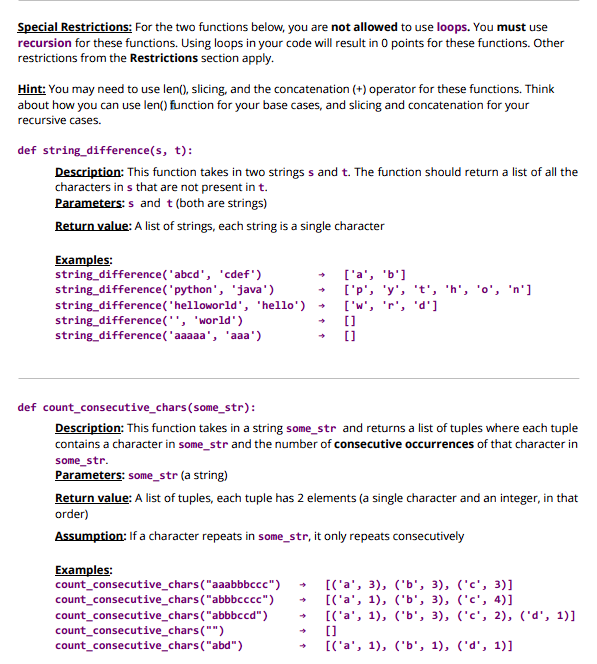 Special Restrictions: For the two functions below, you are not allowed to use loops. You must use recursion for these functions. Using loops in your code will result in 0 points for these functions. Other restrictions from the Restrictions section apply.

Hint: You may need to use len(), slicing, and the concatenation (+) operator for these functions. Think about how you can use len() function for your base cases, and slicing and concatenation for your recursive cases.

def string_difference(s, t):

Description: This function takes in two strings s and t. The function should return a list of all the characters in s that are not present in t.
Parameters: s and t (both are strings)

Return value: A list of strings, each string is a single character

Examples:
string_difference('abcd', 'cdef') → ['a', 'b']
string_difference('python', 'java') → ['p', 'y', 't', 'h', 'o', 'n']
string_difference('helloworld', 'hello') → ['w', 'r', 'd']
string_difference('', 'world') → []
string_difference('aaaaa', 'aaa') → []

def count_consecutive_chars(some_str):

Description: This function takes in a string some_str and returns a list of tuples where each tuple contains a character in some_str and the number of consecutive occurrences of that character in some_str.
Parameters: some_str (a string)

Return value: A list of tuples, each tuple has 2 elements (a single character and an integer, in that order)

Assumption: If a character repeats in some_str, it only repeats consecutively

Examples:
count_consecutive_chars("aaabbbccc") → [('a', 3), ('b', 3), ('c', 3)]
count_consecutive_chars("abbbcccc") → [('a', 1), ('b', 3), ('c', 4)]
count_consecutive_chars("abbbccd") → [('a', 1), ('b', 3), ('c', 2), ('d', 1)]
count_consecutive_chars("") → []
count_consecutive_chars("abd") → [('a', 1), ('b', 1), ('d', 1)]